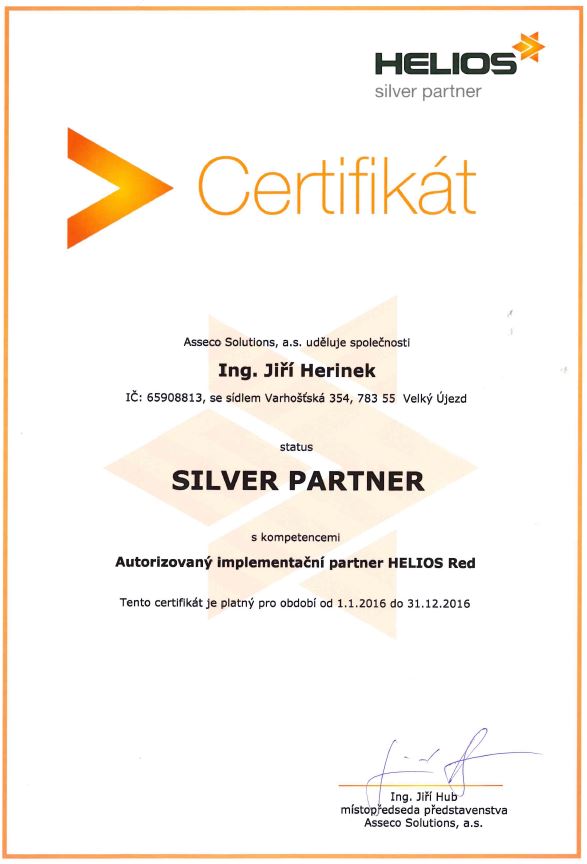 HELIOS
silver partner

Certifikát

Asseco Solutions, a.s. uděluje společnosti

Ing. Jiří Herinek

IČ: 65908813, se sídlem Varhošťská 354, 783 55 Velký Újezd

status

SILVER PARTNER

s kompetencemi

Autorizovaný implementační partner HELIOS Red

Tento certifikát je platný pro období od 1.1.2016 do 31.12.2016

Ing. Jiří Hub
místopředseda představenstva
Asseco Solutions, a.s.